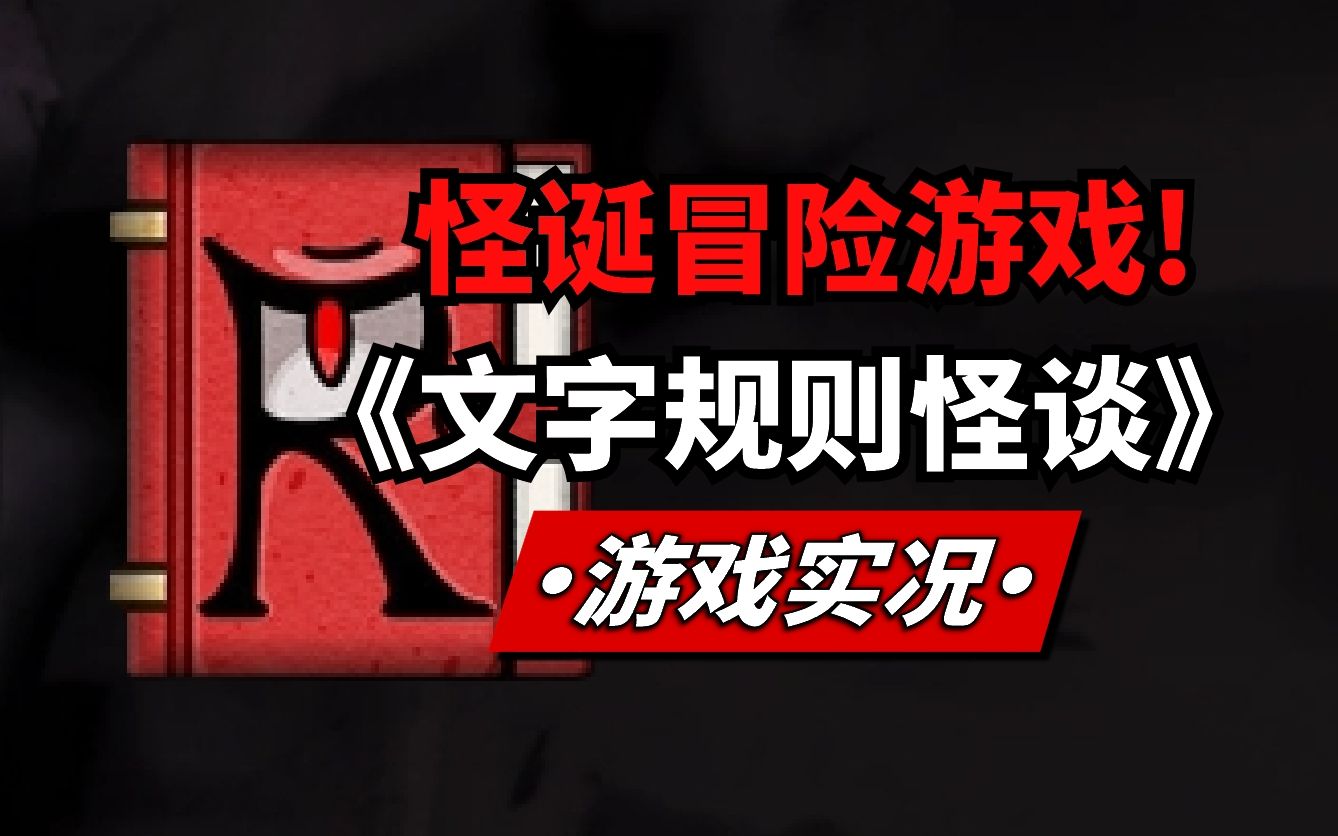 怪诞冒险游戏!
《文字规则怪谈》
•游戏实况•